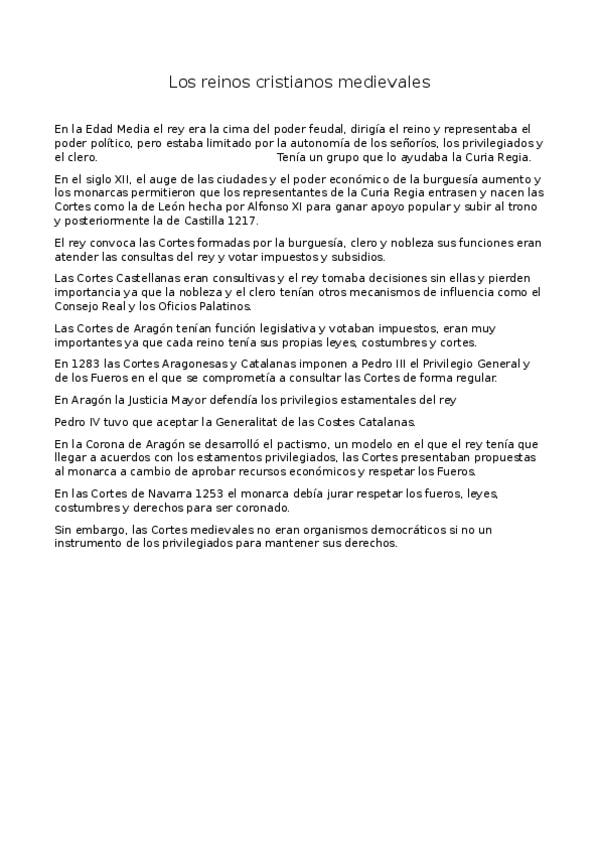 Los reinos cristianos medievales

En la Edad Media el rey era la cima del poder feudal, dirigía el reino y representaba el poder político, pero estaba limitado por la autonomía de los señoríos, los privilegiados y el clero. Tenía un grupo que lo ayudaba la Curia Regia.

En el siglo XII, el auge de las ciudades y el poder económico de la burguesía aumento y los monarcas permitieron que los representantes de la Curia Regia entrasen y nacen las Cortes como la de León hecha por Alfonso XI para ganar apoyo popular y subir al trono y posteriormente la de Castilla 1217.

El rey convoca las Cortes formadas por la burguesía, clero y nobleza sus funciones eran atender las consultas del rey y votar impuestos y subsidios.

Las Cortes Castellanas eran consultivas y el rey tomaba decisiones sin ellas y pierden importancia ya que la nobleza y el clero tenían otros mecanismos de influencia como el Consejo Real y los Oficios Palatinos.

Las Cortes de Aragón tenían función legislativa y votaban impuestos, eran muy importantes ya que cada reino tenía sus propias leyes, costumbres y cortes.

En 1283 las Cortes Aragonesas y Catalanas imponen a Pedro III el Privilegio General y de los Fueros en el que se comprometía a consultar las Cortes de forma regular.

En Aragón la Justicia Mayor defendía los privilegios estamentales del rey

Pedro IV tuvo que aceptar la Generalitat de las Costes Catalanas.

En la Corona de Aragón se desarrolló el pactismo, un modelo en el que el rey tenía que llegar a acuerdos con los estamentos privilegiados, las Cortes presentaban propuestas al monarca a cambio de aprobar recursos económicos y respetar los Fueros.

En las Cortes de Navarra 1253 el monarca debía jurar respetar los fueros, leyes, costumbres y derechos para ser coronado.

Sin embargo, las Cortes medievales no eran organismos democráticos si no un instrumento de los privilegiados para mantener sus derechos.